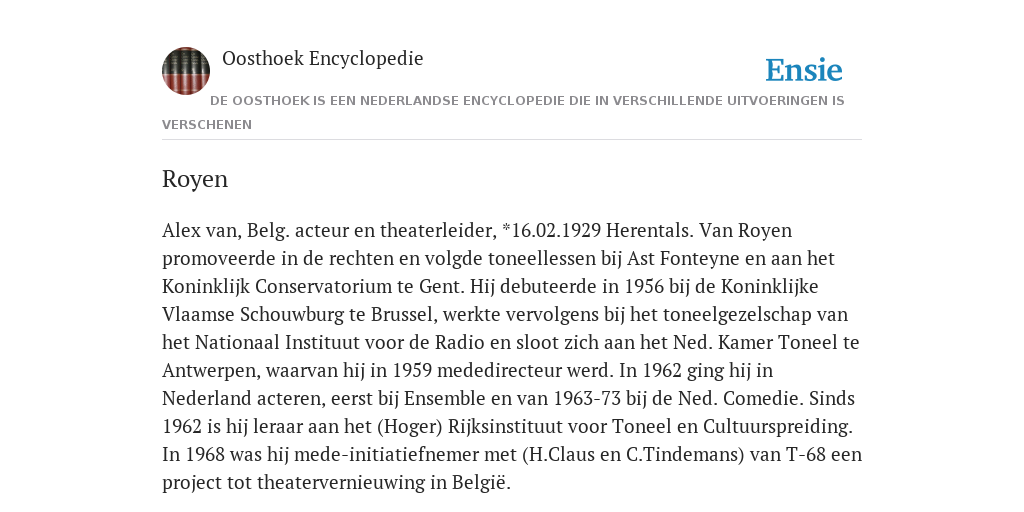 Oosthoek Encyclopedie

Ensie

DE OOSTHOEK IS EEN NEDERLANDSE ENCYCLOPEDIE DIE IN VERSCHILLENDE UITVOERINGEN IS VERSCHENEN

Royen

Alex van, Belg. acteur en theaterleider, *16.02.1929 Herentals. Van Royen promoveerde in de rechten en volgde toneellessen bij Ast Fonteyne en aan het Koninklijk Conservatorium te Gent. Hij debuteerde in 1956 bij de Koninklijke Vlaamse Schouwburg te Brussel, werkte vervolgens bij het toneelgezelschap van het Nationaal Instituut voor de Radio en sloot zich aan het Ned. Kamer Toneel te Antwerpen, waarvan hij in 1959 mededirecteur werd. In 1962 ging hij in Nederland acteren, eerst bij Ensemble en van 1963-73 bij de Ned. Comedie. Sinds 1962 is hij leraar aan het (Hoger) Rijksinstituut voor Toneel en Cultuurspreiding. In 1968 was hij mede-initiatiefnemer met (H.Claus en C.Tindemans) van T-68 een project tot theatervernieuwing in België.